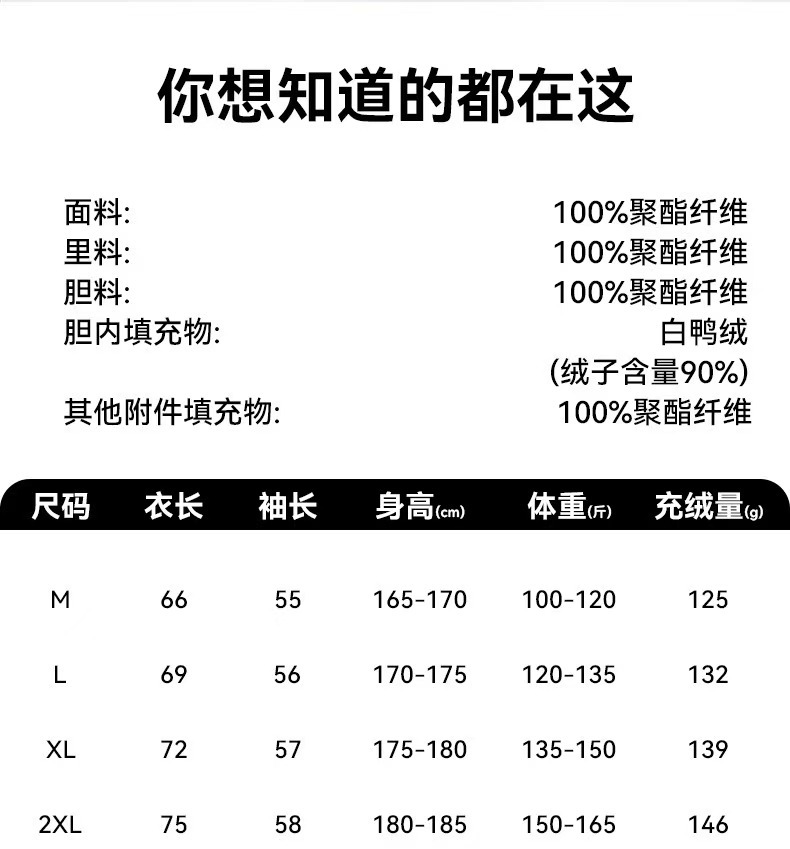 你想知道的都在这

面料: 100%聚酯纤维
里料: 100%聚酯纤维
胆料: 100%聚酯纤维
胆内填充物: 白鸭绒
(绒子含量90%)
其他附件填充物: 100%聚酯纤维

| 尺码 | 衣长 | 袖长 | 身高(cm) | 体重(斤) | 充绒量(g) |
|---|---|---|---|---|---|
| M | 66 | 55 | 165-170 | 100-120 | 125 |
| L | 69 | 56 | 170-175 | 120-135 | 132 |
| XL | 72 | 57 | 175-180 | 135-150 | 139 |
| 2XL | 75 | 58 | 180-185 | 150-165 | 146 |